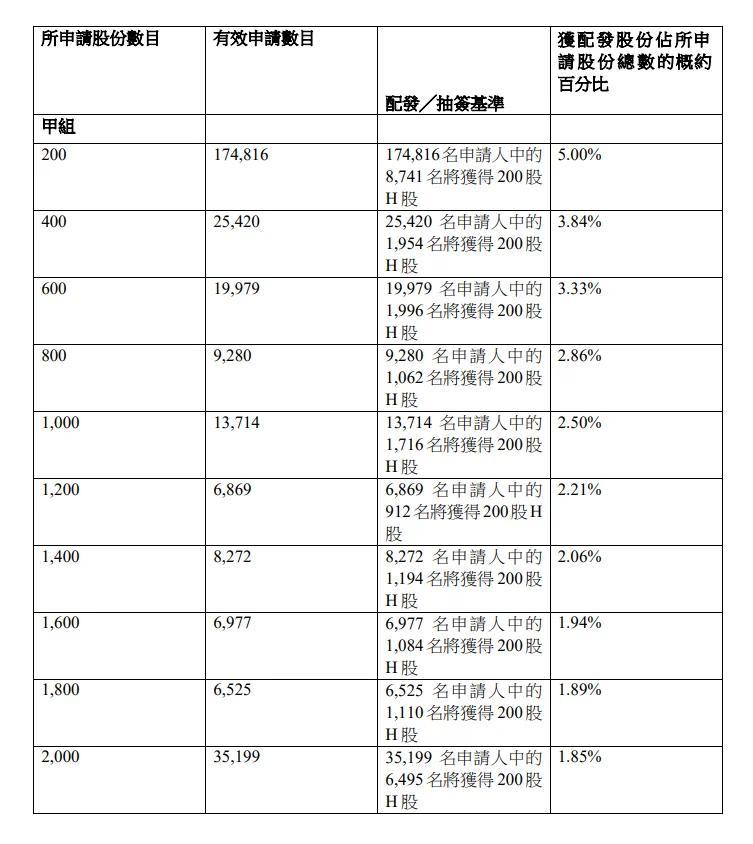 | 所申請股份數目 | 有效申請數目 | 配發／抽簽基準 | 獲配發股份佔所申請股份總數的概約百分比 |
|---|---|---|---|
| 甲組 | | | |
| 200 | 174,816 | 174,816名申請人中的8,741名將獲得200股H股 | 5.00% |
| 400 | 25,420 | 25,420 名申請人中的1,954名將獲得200股H股 | 3.84% |
| 600 | 19,979 | 19,979 名申請人中的1,996名將獲得200股H股 | 3.33% |
| 800 | 9,280 | 9,280 名申請人中的1,062名將獲得200股H股 | 2.86% |
| 1,000 | 13,714 | 13,714 名申請人中的1,716名將獲得200股H股 | 2.50% |
| 1,200 | 6,869 | 6,869 名申請人中的912名將獲得200股H股 | 2.21% |
| 1,400 | 8,272 | 8,272 名申請人中的1,194名將獲得200股H股 | 2.06% |
| 1,600 | 6,977 | 6,977 名申請人中的1,084名將獲得200股H股 | 1.94% |
| 1,800 | 6,525 | 6,525 名申請人中的1,110名將獲得200股H股 | 1.89% |
| 2,000 | 35,199 | 35,199 名申請人中的6,495名將獲得200股H股 | 1.85% |